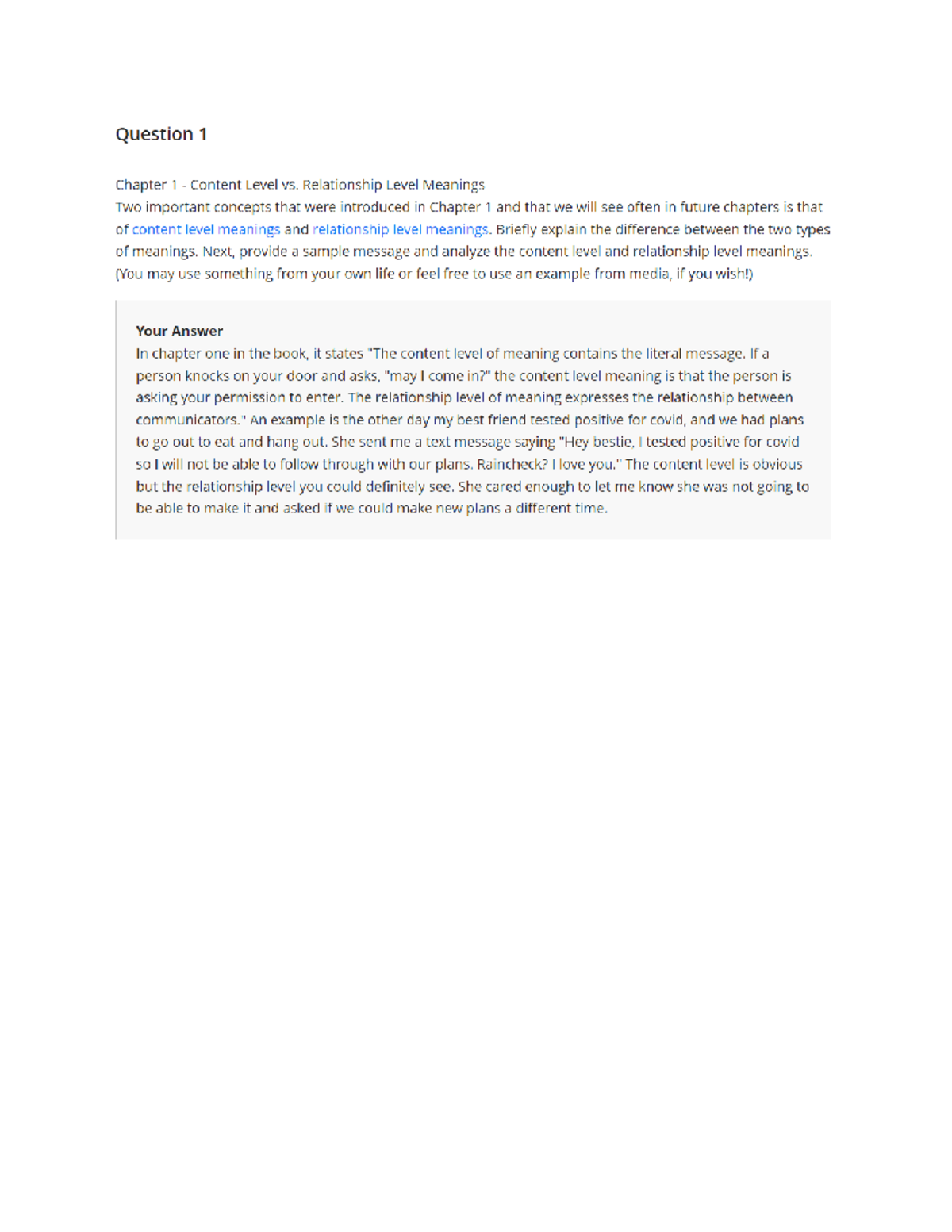 Question 1

Chapter 1 - Content Level vs. Relationship Level Meanings
Two important concepts that were introduced in Chapter 1 and that we will see often in future chapters is that of content level meanings and relationship level meanings. Briefly explain the difference between the two types of meanings. Next, provide a sample message and analyze the content level and relationship level meanings. (You may use something from your own life or feel free to use an example from media, if you wish!)

Your Answer
In chapter one in the book, it states "The content level of meaning contains the literal message. If a person knocks on your door and asks, "may I come in?" the content level meaning is that the person is asking your permission to enter. The relationship level of meaning expresses the relationship between communicators." An example is the other day my best friend tested positive for covid, and we had plans to go out to eat and hang out. She sent me a text message saying "Hey bestie, I tested positive for covid so I will not be able to follow through with our plans. Raincheck? I love you." The content level is obvious but the relationship level you could definitely see. She cared enough to let me know she was not going to be able to make it and asked if we could make new plans a different time.